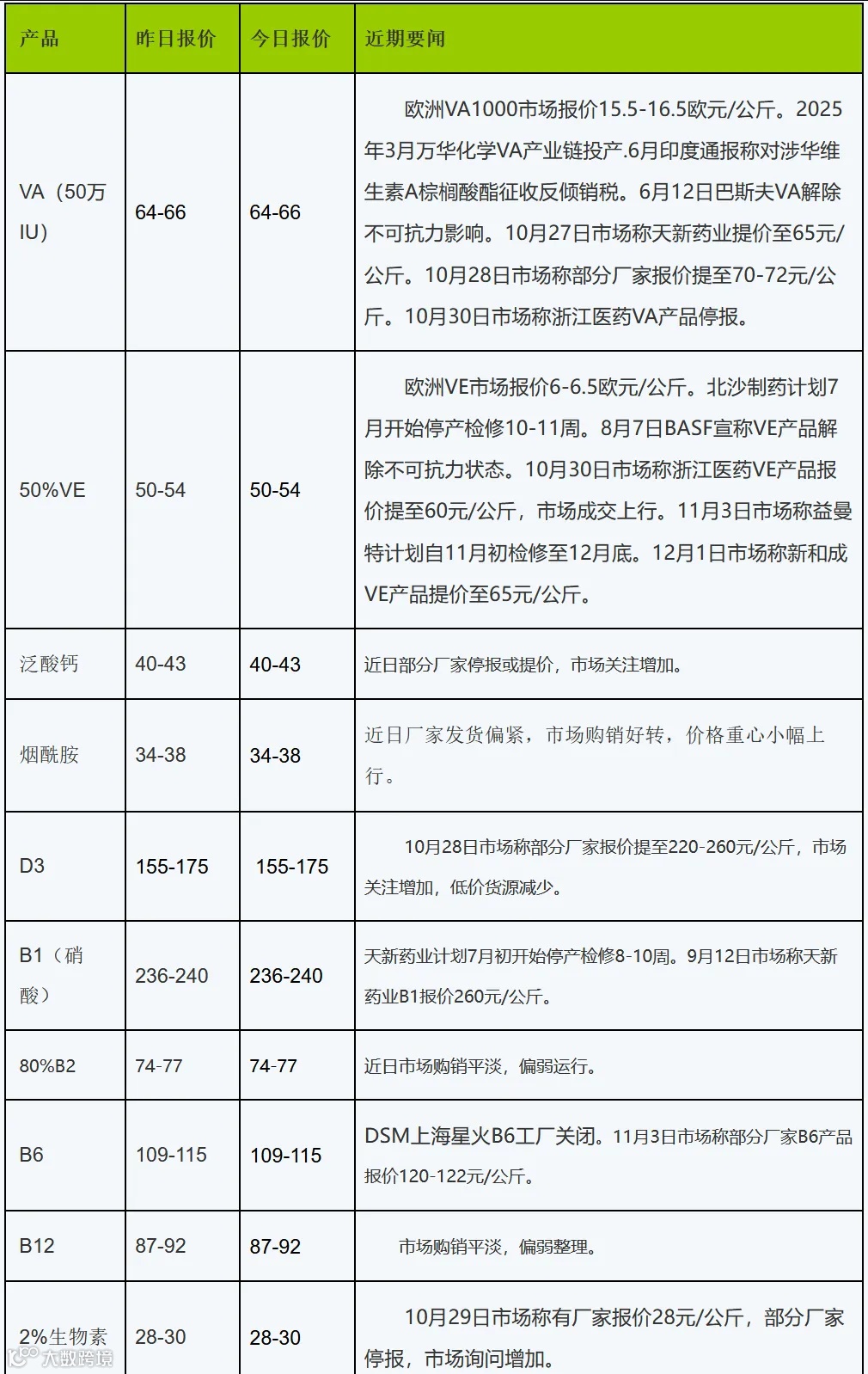 | 产品 | 昨日报价 | 今日报价 | 近期要闻 |
|---|---|---|---|
| VA（50万IU） | 64-66 | 64-66 | 欧洲VA1000市场报价15.5-16.5欧元/公斤。2025年3月万华化学VA产业链投产.6月印度通报称对涉华维生素A棕榈酸酯征收反倾销税。6月12日巴斯夫VA解除不可抗力影响。10月27日市场称天新药业提价至65元/公斤。10月28日市场称部分厂家报价提至70-72元/公斤。10月30日市场称浙江医药VA产品停报。 |
| 50%VE | 50-54 | 50-54 | 欧洲VE市场报价6-6.5欧元/公斤。北沙制药计划7月开始停产检修10-11周。8月7日BASF宣称VE产品解除不可抗力状态。10月30日市场称浙江医药VE产品报价提至60元/公斤，市场成交上行。11月3日市场称益曼特计划自11月初检修至12月底。12月1日市场称新和成VE产品提价至65元/公斤。 |
| 泛酸钙 | 40-43 | 40-43 | 近日部分厂家停报或提价，市场关注增加。 |
| 烟酰胺 | 34-38 | 34-38 | 近日厂家发货偏紧，市场购销好转，价格重心小幅上行。 |
| D3 | 155-175 | 155-175 | 10月28日市场称部分厂家报价提至220-260元/公斤，市场关注增加，低价货源减少。 |
| B1（硝酸） | 236-240 | 236-240 | 天新药业计划7月初开始停产检修8-10周。9月12日市场称天新药业B1报价260元/公斤。 |
| 80%B2 | 74-77 | 74-77 | 近日市场购销平淡，偏弱运行。 |
| B6 | 109-115 | 109-115 | DSM上海星火B6工厂关闭。11月3日市场称部分厂家B6产品报价120-122元/公斤。 |
| B12 | 87-92 | 87-92 | 市场购销平淡，偏弱整理。 |
| 2%生物素 | 28-30 | 28-30 | 10月29日市场称有厂家报价28元/公斤，部分厂家停报，市场询问增加。 |

大数跨境